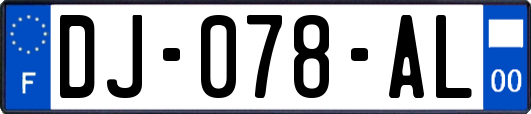 F
DJ-078-AL
00